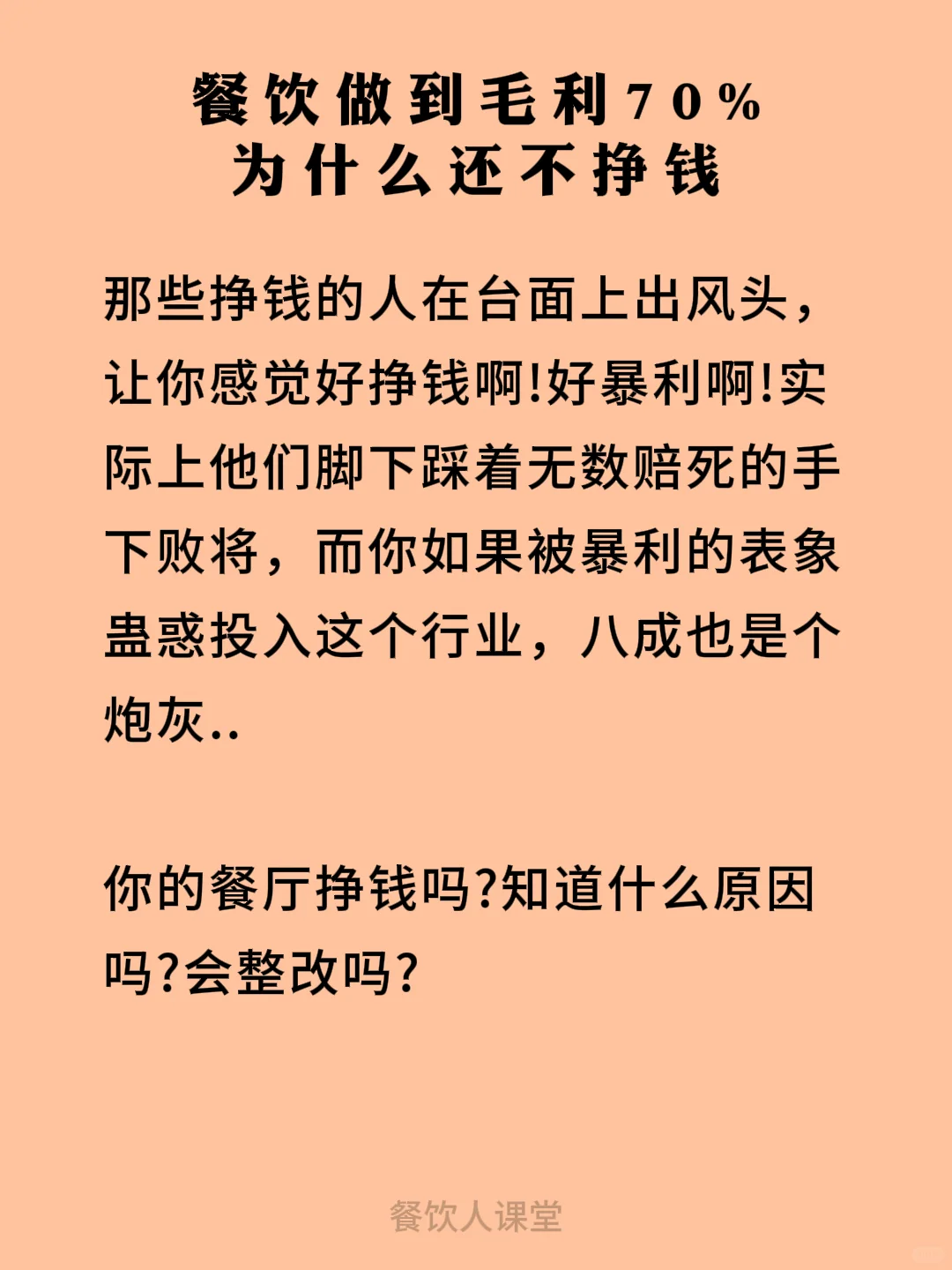 餐饮做到毛利70%
为什么还不挣钱

那些挣钱的人在台面上出风头，让你感觉好挣钱啊!好暴利啊!实际上他们脚下踩着无数赔死的手下败将，而你如果被暴利的表象蛊惑投入这个行业，八成也是个炮灰..

你的餐厅挣钱吗?知道什么原因吗?会整改吗?

餐饮人课堂